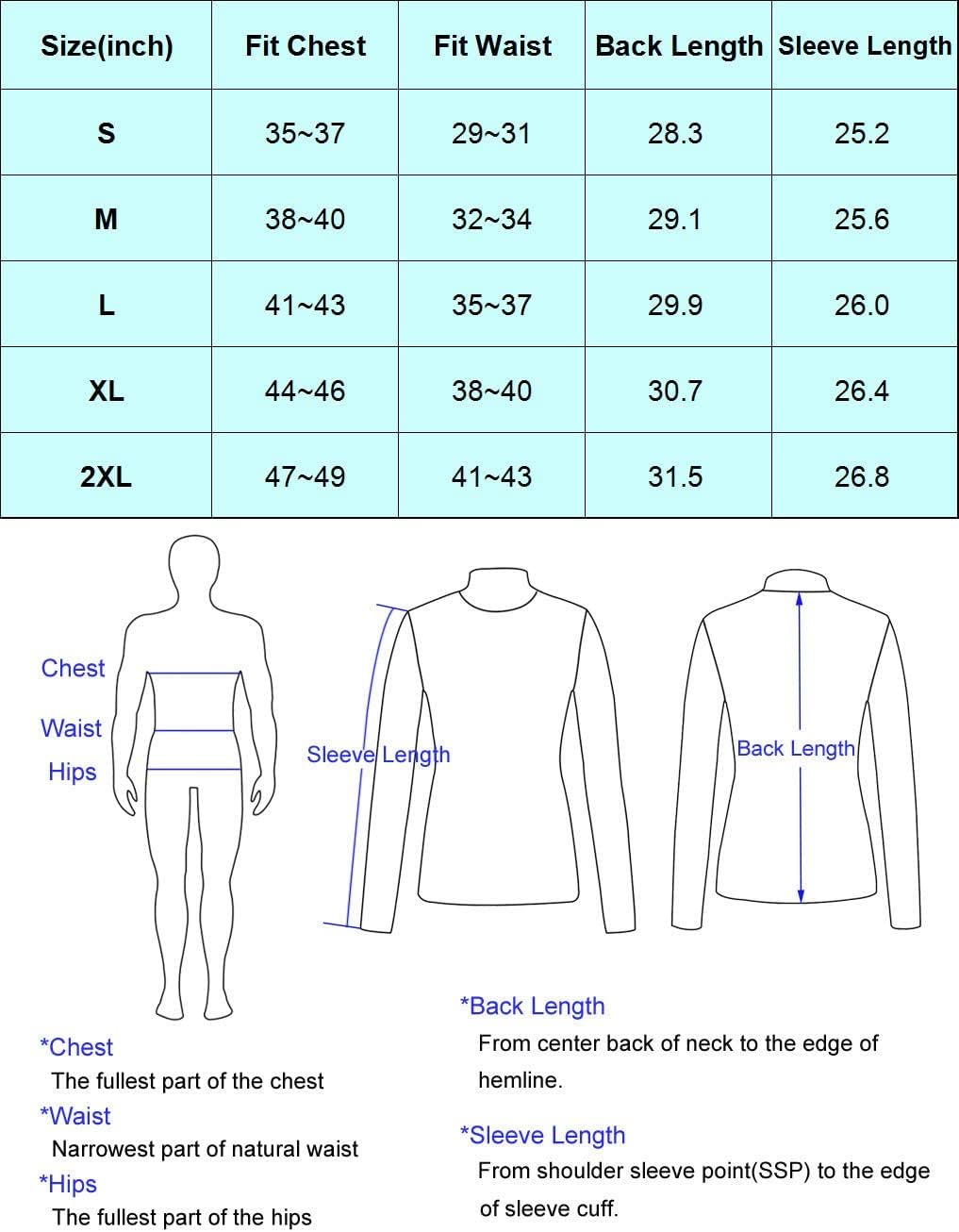 | Size(inch) | Fit Chest | Fit Waist | Back Length | Sleeve Length |
|---|---|---|---|---|
| S | 35~37 | 29~31 | 28.3 | 25.2 |
| M | 38~40 | 32~34 | 29.1 | 25.6 |
| L | 41~43 | 35~37 | 29.9 | 26.0 |
| XL | 44~46 | 38~40 | 30.7 | 26.4 |
| 2XL | 47~49 | 41~43 | 31.5 | 26.8 |

Chest
Waist
Hips

Sleeve Length

Back Length

*Chest
The fullest part of the chest
*Waist
Narrowest part of natural waist
*Hips
The fullest part of the hips

*Back Length
From center back of neck to the edge of hemline.

*Sleeve Length
From shoulder sleeve point(SSP) to the edge of sleeve cuff.